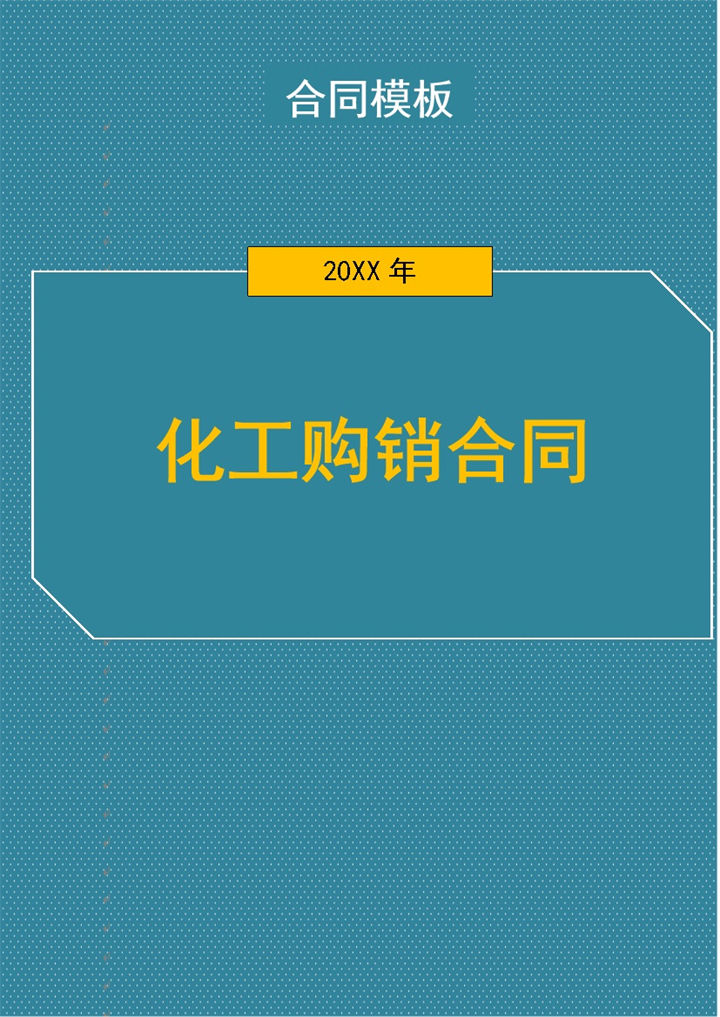 合同模板

20XX 年

化工购销合同